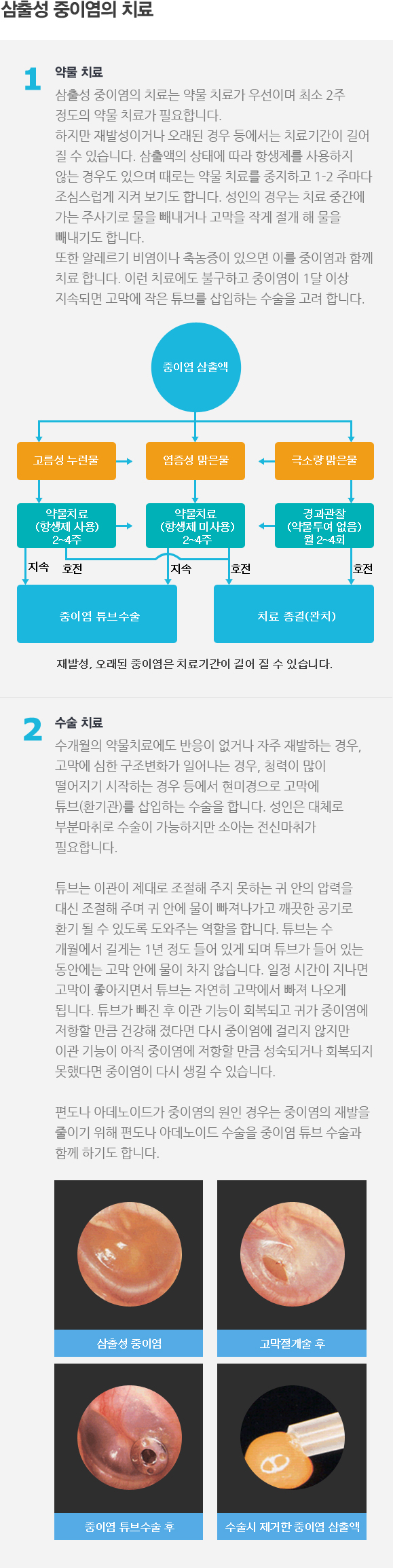 삼출성 중이염의 치료

1

약물 치료

삼출성 중이염의 치료는 약물 치료가 우선이며 최소 2주 정도의 약물 치료가 필요합니다.
하지만 재발성이거나 오래된 경우 등에서는 치료기간이 길어 질 수 있습니다. 삼출액의 상태에 따라 항생제를 사용하지 않는 경우도 있으며 때로는 약물 치료를 중지하고 1-2 주마다 조심스럽게 지켜 보기도 합니다. 성인의 경우는 치료 중간에 가는 주사기로 물을 빼내거나 고막을 작게 절개 해 물을 빼내기도 합니다.
또한 알레르기 비염이나 축농증이 있으면 이를 중이염과 함께 치료 합니다. 이런 치료에도 불구하고 중이염이 1달 이상 지속되면 고막에 작은 튜브를 삽입하는 수술을 고려 합니다.

중이염 삼출액

고름성 누런물

염증성 맑은물

극소량 맑은물

약물치료
(항생제 사용)
2~4주

약물치료
(항생제 미사용)
2~4주

경과관찰
(약물투여 없음)
월 2~4회

지속

호전

지속

호전

호전

중이염 튜브수술

치료 종결(완치)

재발성, 오래된 중이염은 치료기간이 길어 질 수 있습니다.

2

수술 치료

수개월의 약물치료에도 반응이 없거나 자주 재발하는 경우, 고막에 심한 구조변화가 일어나는 경우, 청력이 많이 떨어지기 시작하는 경우 등에서 현미경으로 고막에 튜브(환기관)를 삽입하는 수술을 합니다. 성인은 대체로 부분마취로 수술이 가능하지만 소아는 전신마취가 필요합니다.

튜브는 이관이 제대로 조절해 주지 못하는 귀 안의 압력을 대신 조절해 주며 귀 안에 물이 빠져나가고 깨끗한 공기로 환기 될 수 있도록 도와주는 역할을 합니다. 튜브는 수 개월에서 길게는 1년 정도 들어 있게 되며 튜브가 들어 있는 동안에는 고막 안에 물이 차지 않습니다. 일정 시간이 지나면 고막이 좋아지면서 튜브는 자연히 고막에서 빠져 나오게 됩니다. 튜브가 빠진 후 이관 기능이 회복되고 귀가 중이염에 저항할 만큼 건강해 졌다면 다시 중이염에 걸리지 않지만 이관 기능이 아직 중이염에 저항할 만큼 성숙되거나 회복되지 못했다면 중이염이 다시 생길 수 있습니다.

편도나 아데노이드가 중이염의 원인 경우는 중이염의 재발을 줄이기 위해 편도나 아데노이드 수술을 중이염 튜브 수술과 함께 하기도 합니다.

삼출성 중이염

고막절개술 후

중이염 튜브수술 후

수술시 제거한 중이염 삼출액